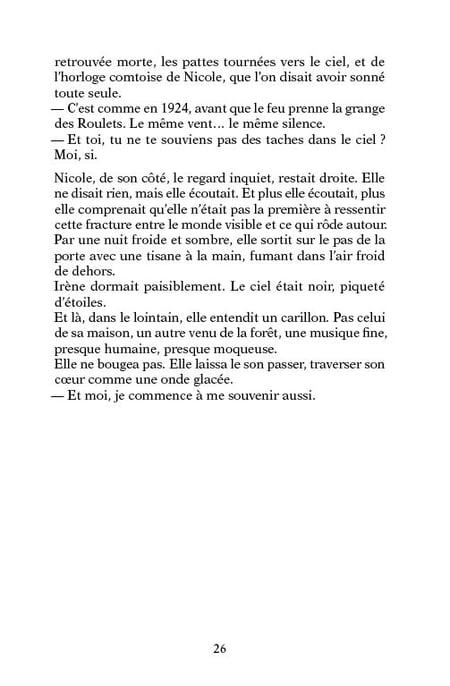 retrouvée morte, les pattes tournées vers le ciel, et de l'horloge comtoise de Nicole, que l'on disait avoir sonné toute seule.
— C'est comme en 1924, avant que le feu prenne la grange des Roulets. Le même vent… le même silence.
— Et toi, tu ne te souviens pas des taches dans le ciel ? Moi, si.

Nicole, de son côté, le regard inquiet, restait droite. Elle ne disait rien, mais elle écoutait. Et plus elle écoutait, plus elle comprenait qu'elle n'était pas la première à ressentir cette fracture entre le monde visible et ce qui rôde autour. Par une nuit froide et sombre, elle sortit sur le pas de la porte avec une tisane à la main, fumant dans l'air froid de dehors.
Irène dormait paisiblement. Le ciel était noir, piqueté d'étoiles.
Et là, dans le lointain, elle entendit un carillon. Pas celui de sa maison, un autre venu de la forêt, une musique fine, presque humaine, presque moqueuse.
Elle ne bougea pas. Elle laissa le son passer, traverser son cœur comme une onde glacée.
— Et moi, je commence à me souvenir aussi.

26